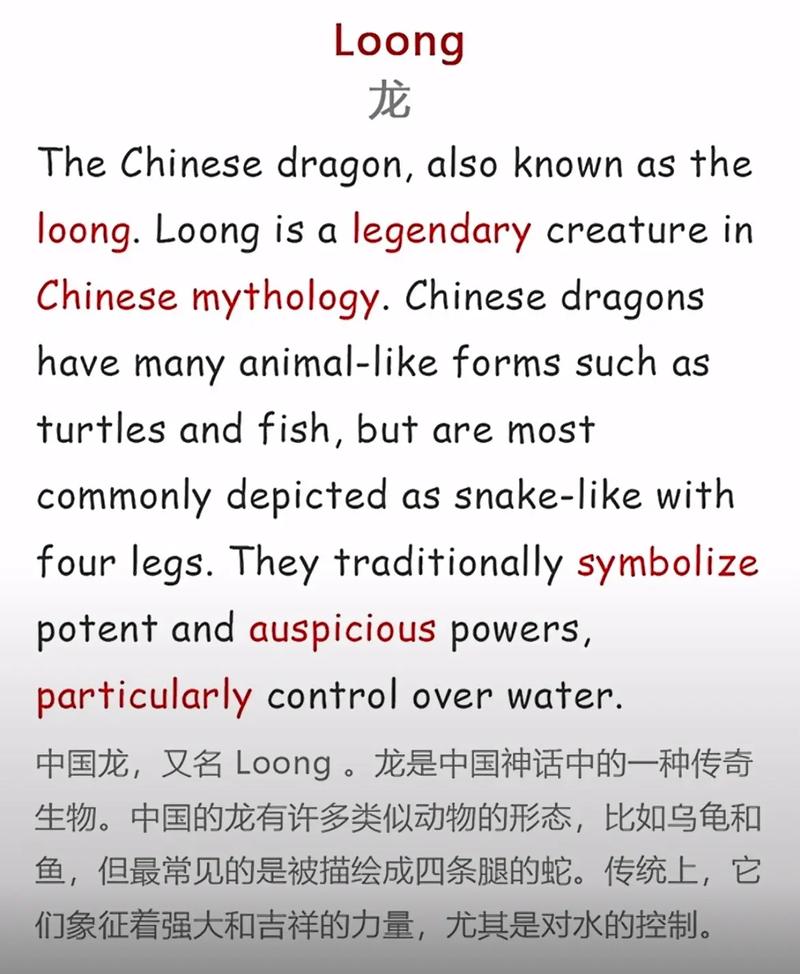 Loong
龙

The Chinese dragon, also known as the loong. Loong is a legendary creature in Chinese mythology. Chinese dragons have many animal-like forms such as turtles and fish, but are most commonly depicted as snake-like with four legs. They traditionally symbolize potent and auspicious powers, particularly control over water.

中国龙，又名 Loong 。龙是中国神话中的一种传奇生物。中国的龙有许多类似动物的形态，比如乌龟和鱼，但最常见的是被描绘成四条腿的蛇。传统上，它们象征着强大和吉祥的力量，尤其是对水的控制。